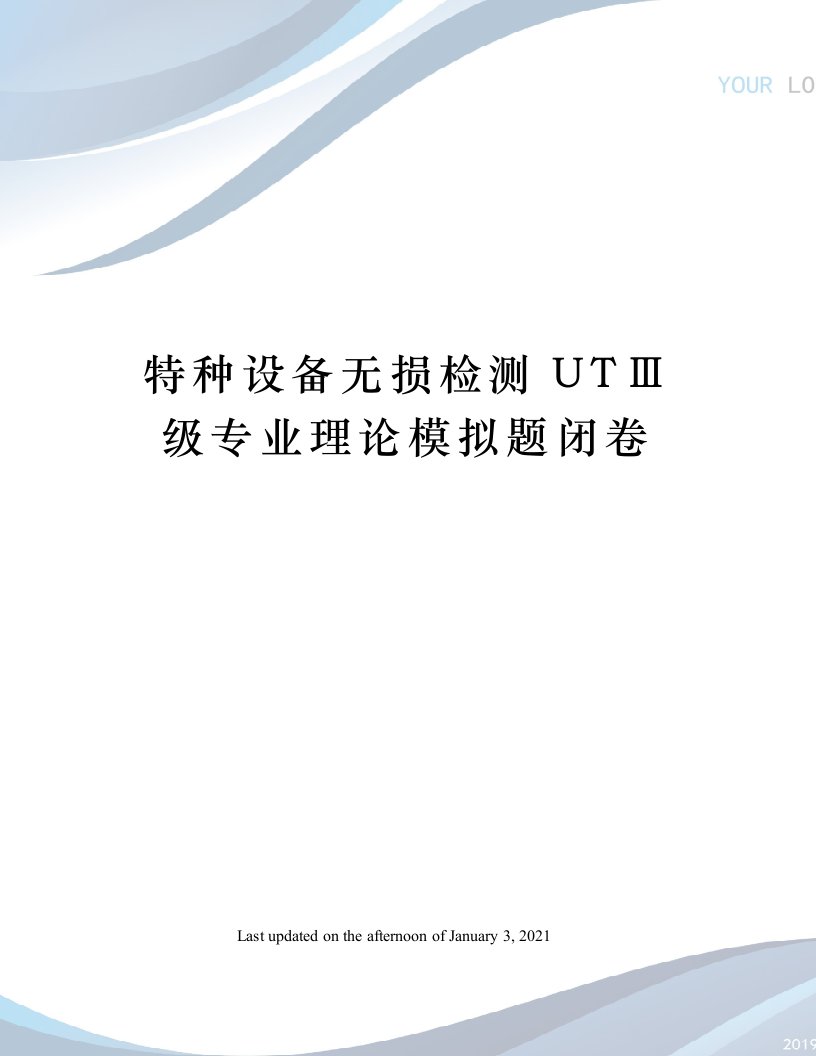 YOUR LO

特种设备无损检测 UTⅢ级专业理论模拟题闭卷

Last updated on the afternoon of January 3, 2021

2019